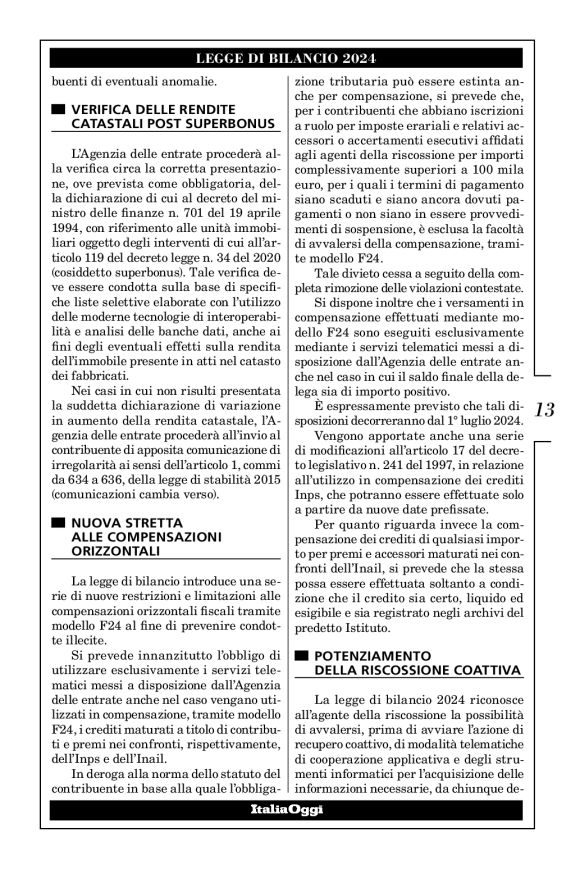 LEGGE DI BILANCIO 2024

buenti di eventuali anomalie.

VERIFICA DELLE RENDITE CATASTALI POST SUPERBONUS

L'Agenzia delle entrate procederà alla verifica circa la corretta presentazione, ove prevista come obbligatoria, della dichiarazione di cui al decreto del ministro delle finanze n. 701 del 19 aprile 1994, con riferimento alle unità immobiliari oggetto degli interventi di cui all'articolo 119 del decreto legge n. 34 del 2020 (cosiddetto superbonus). Tale verifica deve essere condotta sulla base di specifiche liste selettive elaborate con l'utilizzo delle moderne tecnologie di interoperabilità e analisi delle banche dati, anche ai fini degli eventuali effetti sulla rendita dell'immobile presente in atti nel catasto dei fabbricati.

Nei casi in cui non risulti presentata la suddetta dichiarazione di variazione in aumento della rendita catastale, l'Agenzia delle entrate procederà all'invio al contribuente di apposita comunicazione di irregolarità ai sensi dell'articolo 1, commi da 634 a 636, della legge di stabilità 2015 (comunicazioni cambia verso).

NUOVA STRETTA ALLE COMPENSAZIONI ORIZZONTALI

La legge di bilancio introduce una serie di nuove restrizioni e limitazioni alle compensazioni orizzontali fiscali tramite modello F24 al fine di prevenire condotte illecite.

Si prevede innanzitutto l'obbligo di utilizzare esclusivamente i servizi telematici messi a disposizione dall'Agenzia delle entrate anche nel caso vengano utilizzati in compensazione, tramite modello F24, i crediti maturati a titolo di contributi e premi nei confronti, rispettivamente, dell'Inps e dell'Inail.

In deroga alla norma dello statuto del contribuente in base alla quale l'obbligazione tributaria può essere estinta anche per compensazione, si prevede che, per i contribuenti che abbiano iscrizioni a ruolo per imposte erariali e relativi accessori o accertamenti esecutivi affidati agli agenti della riscossione per importi complessivamente superiori a 100 mila euro, per i quali i termini di pagamento siano scaduti e siano ancora dovuti pagamenti o non siano in essere provvedimenti di sospensione, è esclusa la facoltà di avvalersi della compensazione, tramite modello F24.

Tale divieto cessa a seguito della completa rimozione delle violazioni contestate.

Si dispone inoltre che i versamenti in compensazione effettuati mediante modello F24 sono eseguiti esclusivamente mediante i servizi telematici messi a disposizione dall'Agenzia delle entrate anche nel caso in cui il saldo finale della delega sia di importo positivo.

È espressamente previsto che tali disposizioni decorreranno dal 1° luglio 2024.

Vengono apportate anche una serie di modificazioni all'articolo 17 del decreto legislativo n. 241 del 1997, in relazione all'utilizzo in compensazione dei crediti Inps, che potranno essere effettuate solo a partire da nuove date prefissate.

Per quanto riguarda invece la compensazione dei crediti di qualsiasi importo per premi e accessori maturati nei confronti dell'Inail, si prevede che la stessa possa essere effettuata soltanto a condizione che il credito sia certo, liquido ed esigibile e sia registrato negli archivi del predetto Istituto.

POTENZIAMENTO DELLA RISCOSSIONE COATTIVA

La legge di bilancio 2024 riconosce all'agente della riscossione la possibilità di avvalersi, prima di avviare l'azione di recupero coattivo, di modalità telematiche di cooperazione applicativa e degli strumenti informatici per l'acquisizione delle informazioni necessarie, da chiunque de-

13

ItaliaOggi